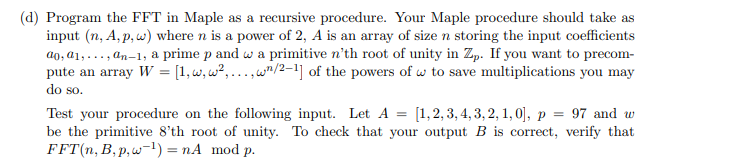 (d) Program the FFT in Maple as a recursive procedure. Your Maple procedure should take as input $(n, A, p, \omega)$ where $n$ is a power of 2, $A$ is an array of size $n$ storing the input coefficients $a_0, a_1, \ldots, a_{n-1}$, a prime $p$ and $\omega$ a primitive $n$'th root of unity in $\mathbb{Z}_p$. If you want to precompute an array $W = [1, \omega, \omega^2, \ldots, \omega^{n/2-1}]$ of the powers of $\omega$ to save multiplications you may do so.

Test your procedure on the following input. Let $A = [1, 2, 3, 4, 3, 2, 1, 0]$, $p = 97$ and $w$ be the primitive 8'th root of unity. To check that your output $B$ is correct, verify that $FFT(n, B, p, \omega^{-1}) = nA \mod p$.